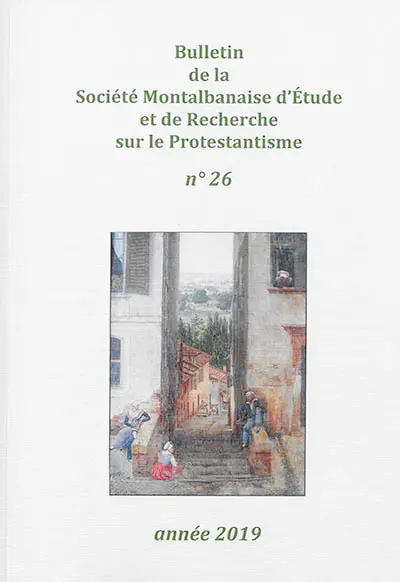 Bulletin
de la
Société Montalbanaise d'Étude
et de Recherche
sur le Protestantisme

n° 26

année 2019